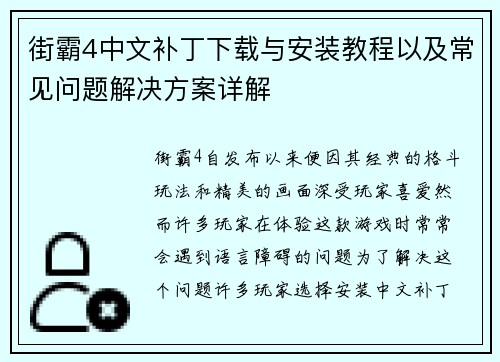 街霸4中文补丁下载与安装教程以及常见问题解决方案详解

街霸4自发布以来便因其经典的格斗玩法和精美的画面深受玩家喜爱然而许多玩家在体验这款游戏时常常会遇到语言障碍的问题为了解决这个问题许多玩家选择安装中文补丁